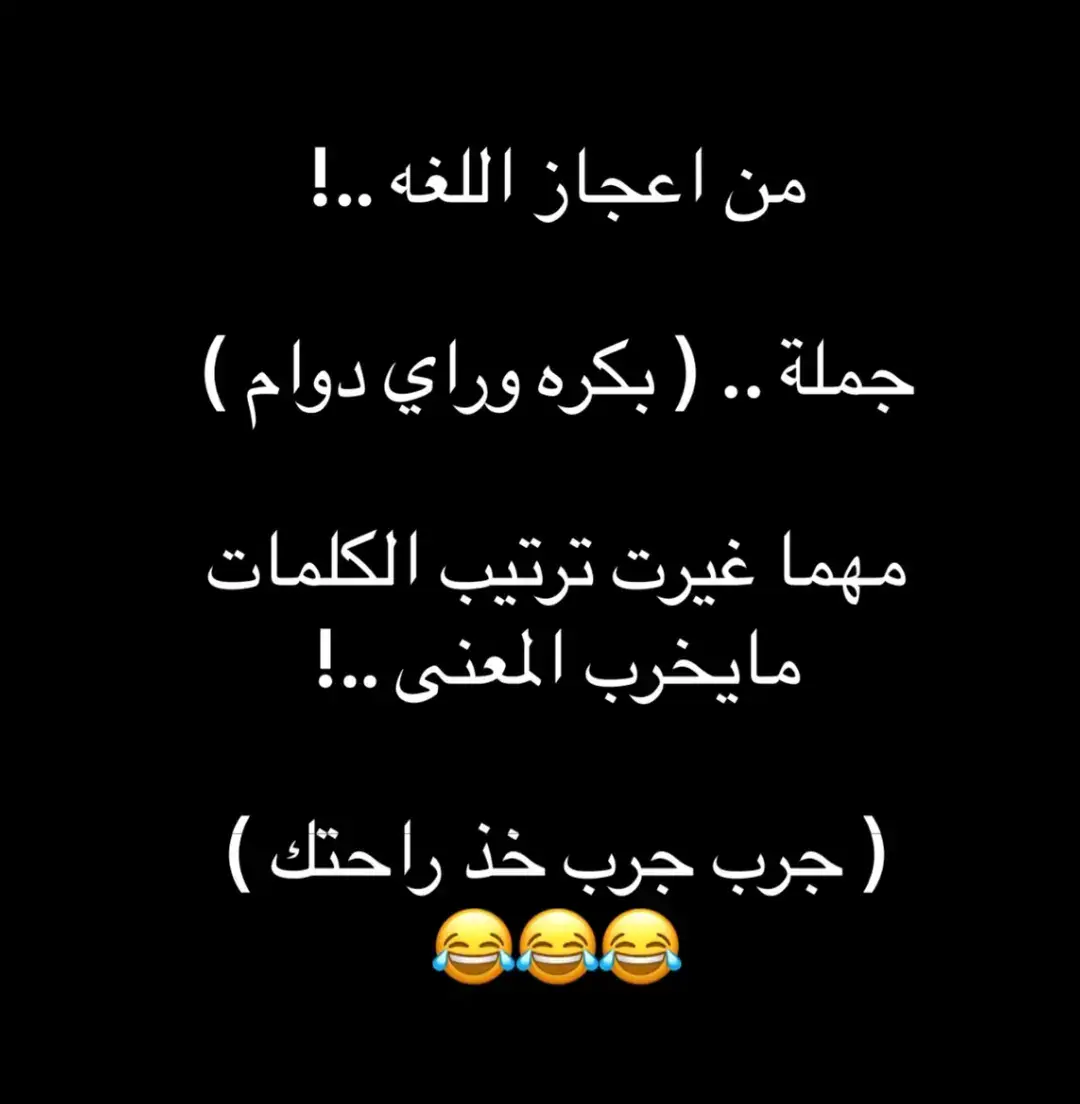 من اعجاز اللغه ..!

جملة .. ( بكره وراي دوام )

مهما غيرت ترتيب الكلمات مايخرب المعنى ..!

( جرب جرب خذ راحتك )
😂😂😂